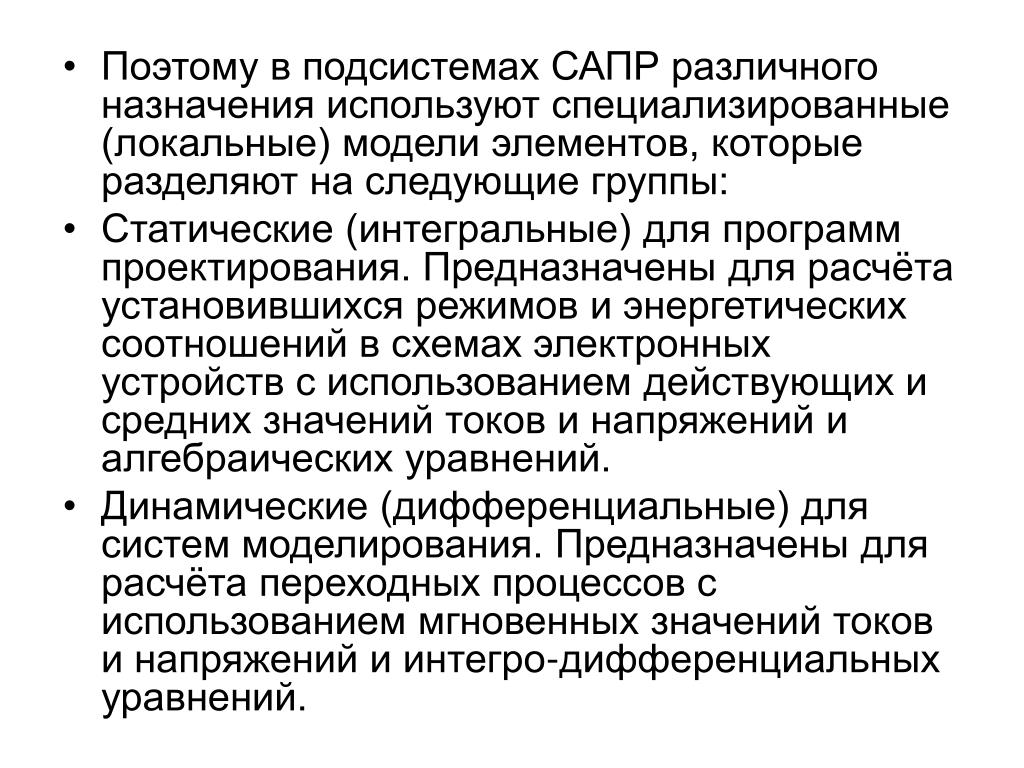 • Поэтому в подсистемах САПР различного назначения используют специализированные (локальные) модели элементов, которые разделяют на следующие группы:

• Статические (интегральные) для программ проектирования. Предназначены для расчёта установившихся режимов и энергетических соотношений в схемах электронных устройств с использованием действующих и средних значений токов и напряжений и алгебраических уравнений.

• Динамические (дифференциальные) для систем моделирования. Предназначены для расчёта переходных процессов с использованием мгновенных значений токов и напряжений и интегро-дифференциальных уравнений.